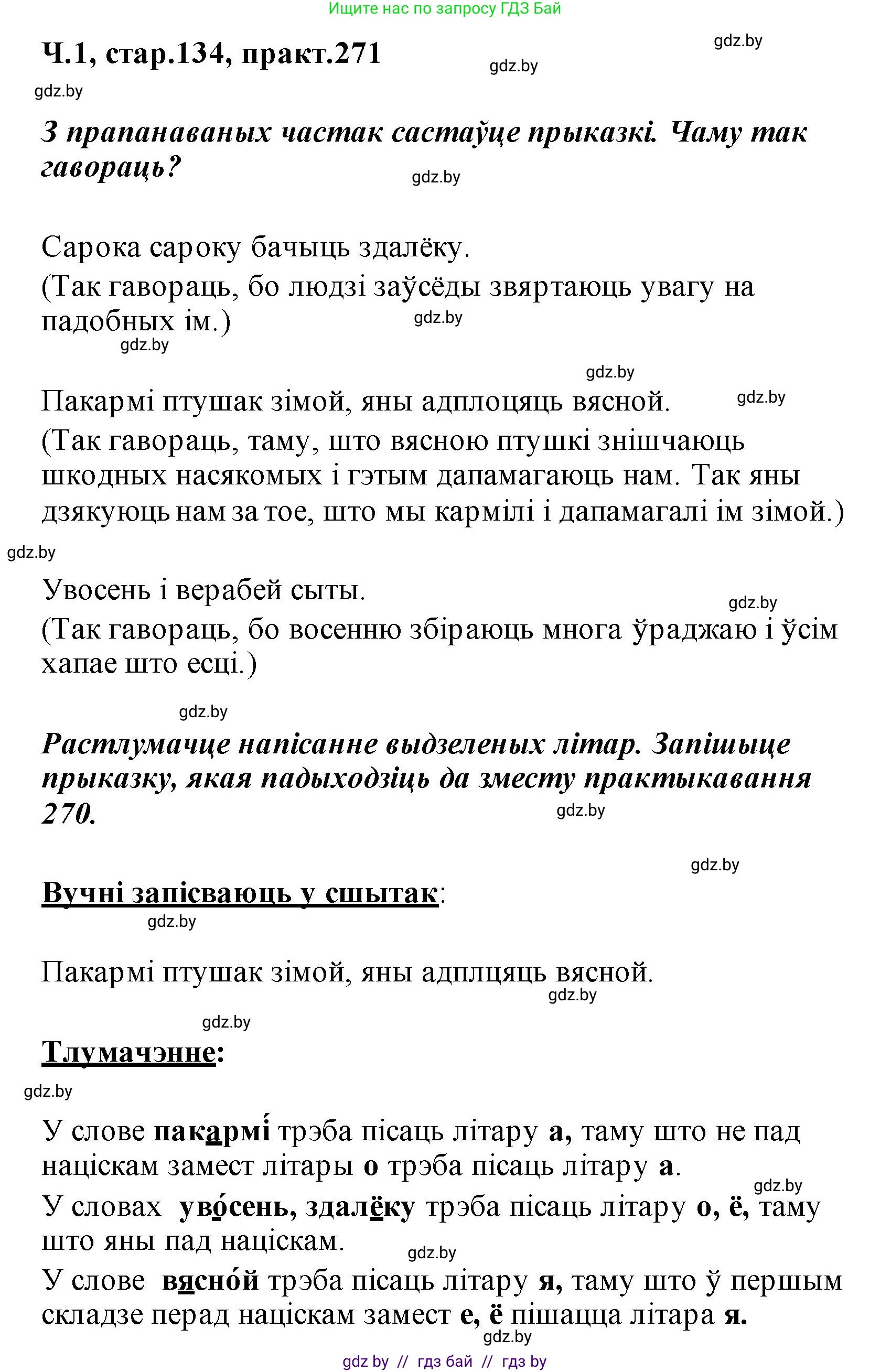 Ищите нас по запросу ГДЗ Бай

Ч.1, стар.134, практ.271

gdz.by

gdz.by

gdz.by

З прапанаваных частак састаўце прыказкі. Чаму так гавораць?

gdz.by

Сарока сароку бачыць здалёку.
(Так гавораць, бо людзі заўсёды звяртаюць увагу на падобных ім.)

gdz.by

gdz.by

gdz.by

Пакармі птушак зімой, яны адплоцяць вясной.

gdz.by

(Так гавораць, таму, што вясною птушкі знішчаюць шкодных насякомых і гэтым дапамагаюць нам. Так яны дзякуюць нам за тое, што мы кармілі і дапамагалі ім зімой.)

gdz.by

Увосень і верабей сыты.

gdz.by

(Так гавораць, бо восенню збіраюць многа ўраджаю і ўсім хапае што есці.)

gdz.by

Растлумачце напісанне выдзеленых літар. Запішыце прыказку, якая падыходзіць да зместу практыкавання 270.

gdz.by

gdz.by

Вучні запісваюць у сшытак:

gdz.by

Пакармі птушак зімой, яны адплцяць вясной.

gdz.by

gdz.by

Тлумачэнне:

gdz.by

У слове пакармі́ трэба пісаць літару а, таму што не пад націскам замест літары о трэба пісаць літару а.

gdz.by

У словах уво́сень, здалёку трэба пісаць літару о, ё, таму што яны пад націскам.

gdz.by

У слове вясно́й трэба пісаць літару я, таму што ў першым складзе перад націскам замест е, ё пішацца літара я.

gdz.by

gdz by // гдз бай // гдз by